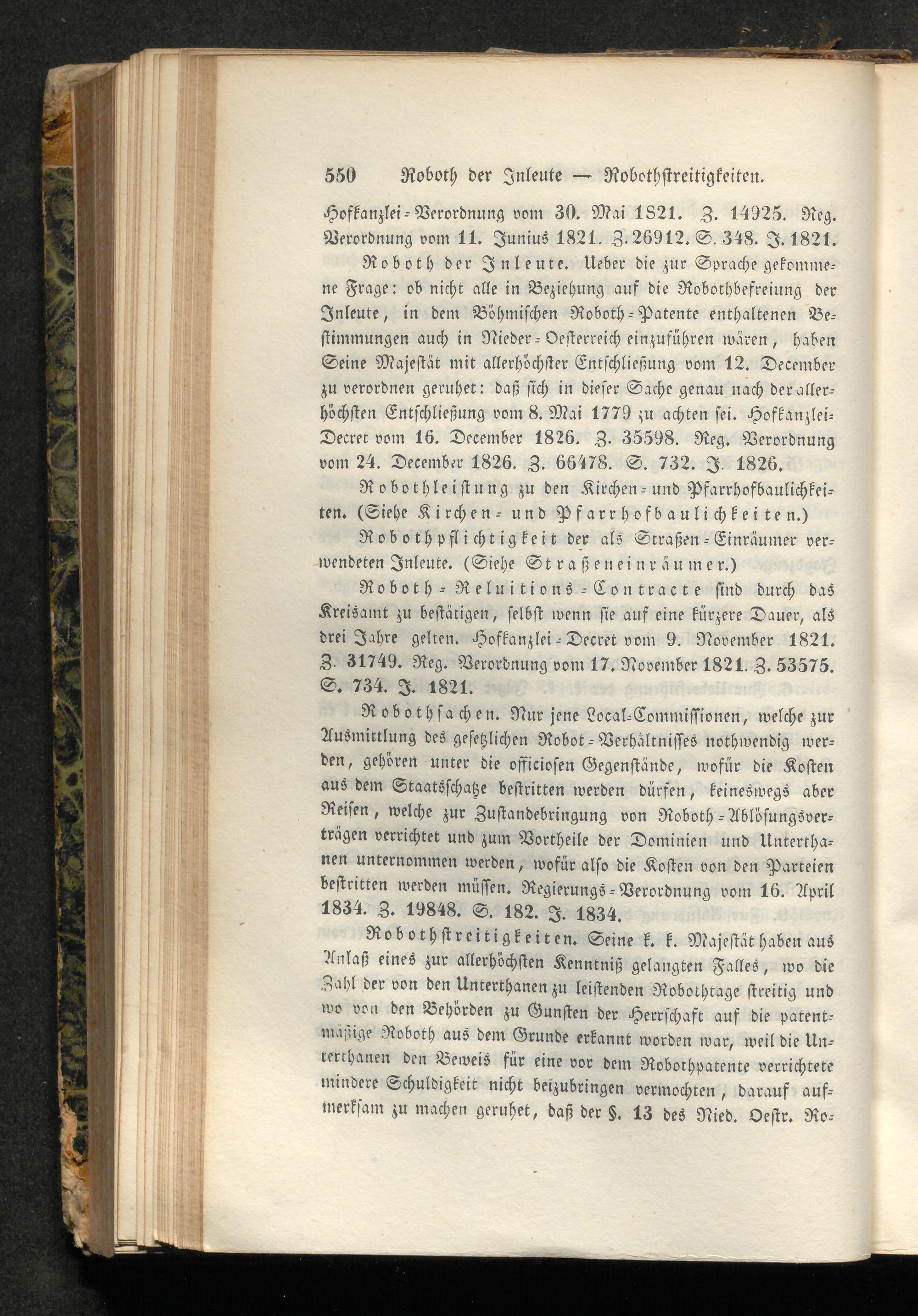 550 Roboth der Inleute — Robothstreitigkeiten.

Hofkanzlei-Verordnung vom 30. Mai 1821. Z. 14925. Reg. Verordnung vom 11. Junius 1821. Z. 26912. S. 348. J. 1821.

Roboth der Inleute. Ueber die zur Sprache gekommene Frage: ob nicht alle in Beziehung auf die Robothbefreiung der Inleute, in dem Böhmischen Roboth-Patente enthaltenen Bestimmungen auch in Nieder-Oesterreich einzuführen wären, haben Seine Majestät mit allerhöchster Entschließung vom 12. December zu verordnen geruhet: daß sich in dieser Sache genau nach der allerhöchsten Entschließung vom 8. Mai 1779 zu achten sei. Hofkanzlei-Decret vom 16. December 1826. Z. 35598. Reg. Verordnung vom 24. December 1826. Z. 66478. S. 732. J. 1826.

Robothleistung zu den Kirchen- und Pfarrhofbaulichkeiten. (Siehe Kirchen- und Pfarrhofbaulichkeiten.)

Robothpflichtigkeit der als Straßen-Einräumer verwendeten Inleute. (Siehe Straßeneinräumer.)

Roboth-Reluitions-Contracte sind durch das Kreisamt zu bestätigen, selbst wenn sie auf eine kürzere Dauer, als drei Jahre gelten. Hofkanzlei-Decret vom 9. November 1821. Z. 31749. Reg. Verordnung vom 17. November 1821. Z. 53575. S. 734. J. 1821.

Robothsachen. Nur jene Local-Commissionen, welche zur Ausmittlung des gesetzlichen Robot-Verhältnisses nothwendig werden, gehören unter die officiosen Gegenstände, wofür die Kosten aus dem Staatsschatze bestritten werden dürfen, keineswegs aber Reisen, welche zur Zustandebringung von Roboth-Ablösungsverträgen verrichtet und zum Vortheile der Dominien und Unterthanen unternommen werden, wofür also die Kosten von den Parteien bestritten werden müssen. Regierungs-Verordnung vom 16. April 1834. Z. 19848. S. 182. J. 1834.

Robothstreitigkeiten. Seine k. k. Majestät haben aus Anlaß eines zur allerhöchsten Kenntniß gelangten Falles, wo die Zahl der von den Unterthanen zu leistenden Robothtage streitig und wo von den Behörden zu Gunsten der Herrschaft auf die patentmäßige Roboth aus dem Grunde erkannt worden war, weil die Unterthanen den Beweis für eine vor dem Robothpatente verrichtete mindere Schuldigkeit nicht beizubringen vermochten, darauf aufmerksam zu machen geruhet, daß der §. 13 des Nied. Oestr. Ro-